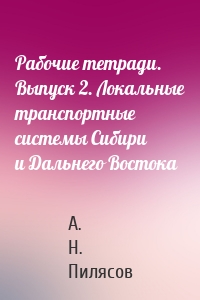 Рабочие тетради. Выпуск 2. Локальные транспортные системы Сибири и Дальнего Востока

А.
Н.
Пилясов